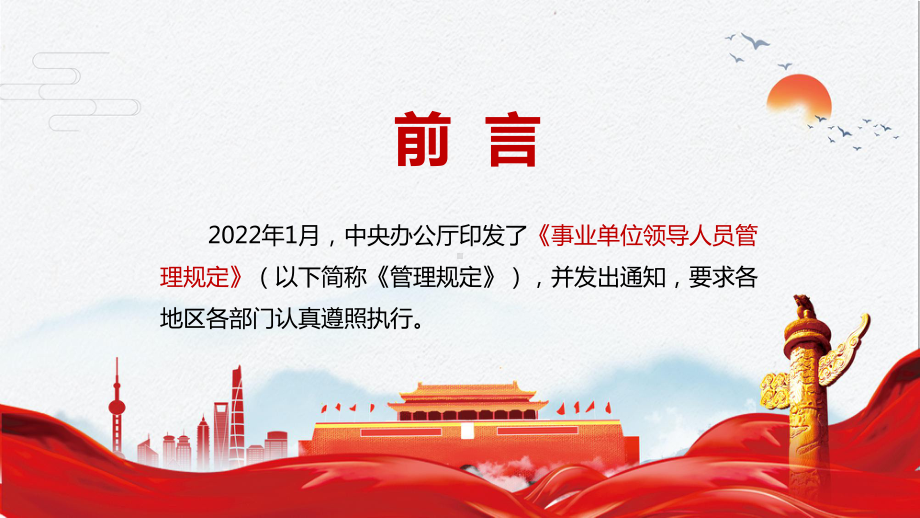 前 言

2022年1月，中央办公厅印发了《事业单位领导人员管理规定》（以下简称《管理规定》），并发出通知，要求各地区各部门认真遵照执行。